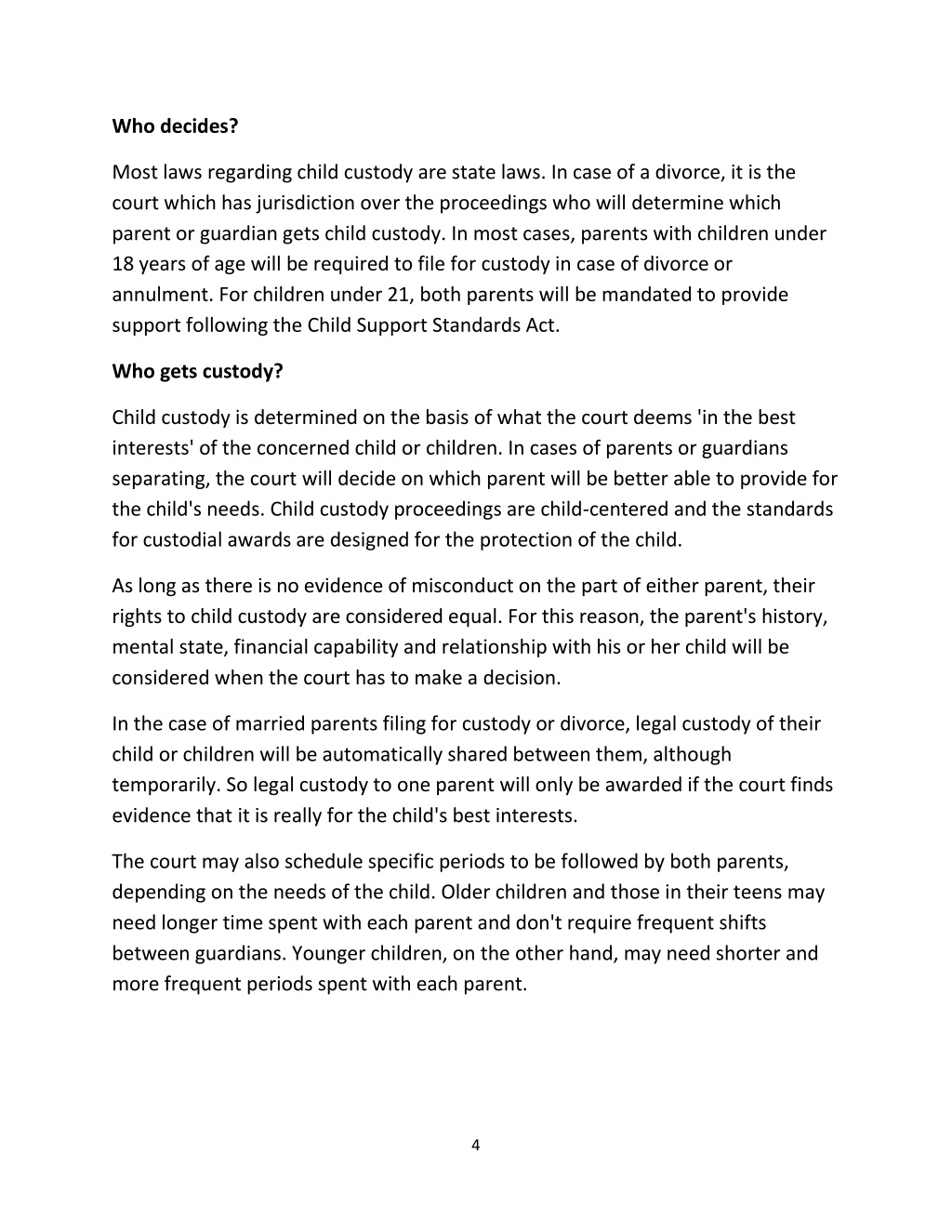 Who decides?

Most laws regarding child custody are state laws. In case of a divorce, it is the court which has jurisdiction over the proceedings who will determine which parent or guardian gets child custody. In most cases, parents with children under 18 years of age will be required to file for custody in case of divorce or annulment. For children under 21, both parents will be mandated to provide support following the Child Support Standards Act.

Who gets custody?

Child custody is determined on the basis of what the court deems 'in the best interests' of the concerned child or children. In cases of parents or guardians separating, the court will decide on which parent will be better able to provide for the child's needs. Child custody proceedings are child-centered and the standards for custodial awards are designed for the protection of the child.

As long as there is no evidence of misconduct on the part of either parent, their rights to child custody are considered equal. For this reason, the parent's history, mental state, financial capability and relationship with his or her child will be considered when the court has to make a decision.

In the case of married parents filing for custody or divorce, legal custody of their child or children will be automatically shared between them, although temporarily. So legal custody to one parent will only be awarded if the court finds evidence that it is really for the child's best interests.

The court may also schedule specific periods to be followed by both parents, depending on the needs of the child. Older children and those in their teens may need longer time spent with each parent and don't require frequent shifts between guardians. Younger children, on the other hand, may need shorter and more frequent periods spent with each parent.

4